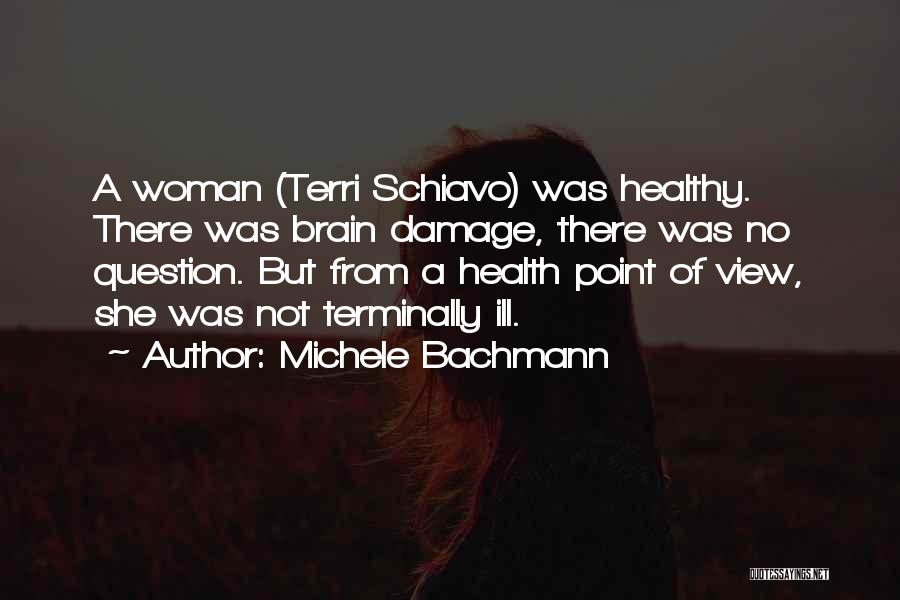 A woman (Terri Schiavo) was healthy. There was brain damage, there was no question. But from a health point of view, she was not terminally ill.
~ Author: Michele Bachmann

QUOTESSAYINGS.NET